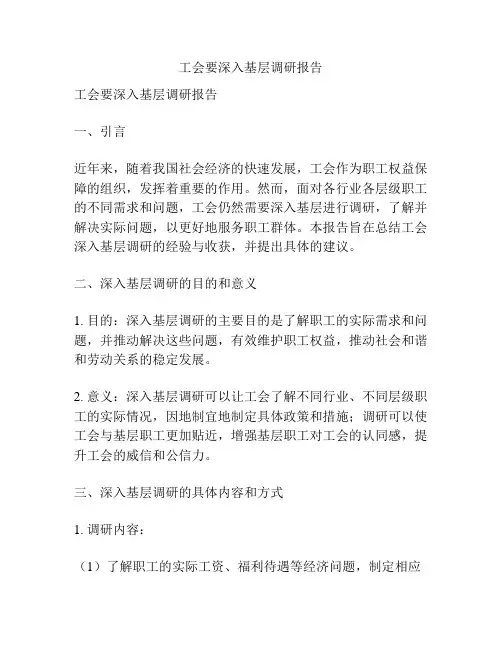 工会要深入基层调研报告

工会要深入基层调研报告

一、引言

近年来，随着我国社会经济的快速发展，工会作为职工权益保障的组织，发挥着重要的作用。然而，面对各行业各层级职工的不同需求和问题，工会仍然需要深入基层进行调研，了解并解决实际问题，以更好地服务职工群体。本报告旨在总结工会深入基层调研的经验与收获，并提出具体的建议。

二、深入基层调研的目的和意义

1. 目的：深入基层调研的主要目的是了解职工的实际需求和问题，并推动解决这些问题，有效维护职工权益，推动社会和谐和劳动关系的稳定发展。

2. 意义：深入基层调研可以让工会了解不同行业、不同层级职工的实际情况，因地制宜地制定具体政策和措施；调研可以使工会与基层职工更加贴近，增强基层职工对工会的认同感，提升工会的威信和公信力。

三、深入基层调研的具体内容和方式

1. 调研内容：

（1）了解职工的实际工资、福利待遇等经济问题，制定相应